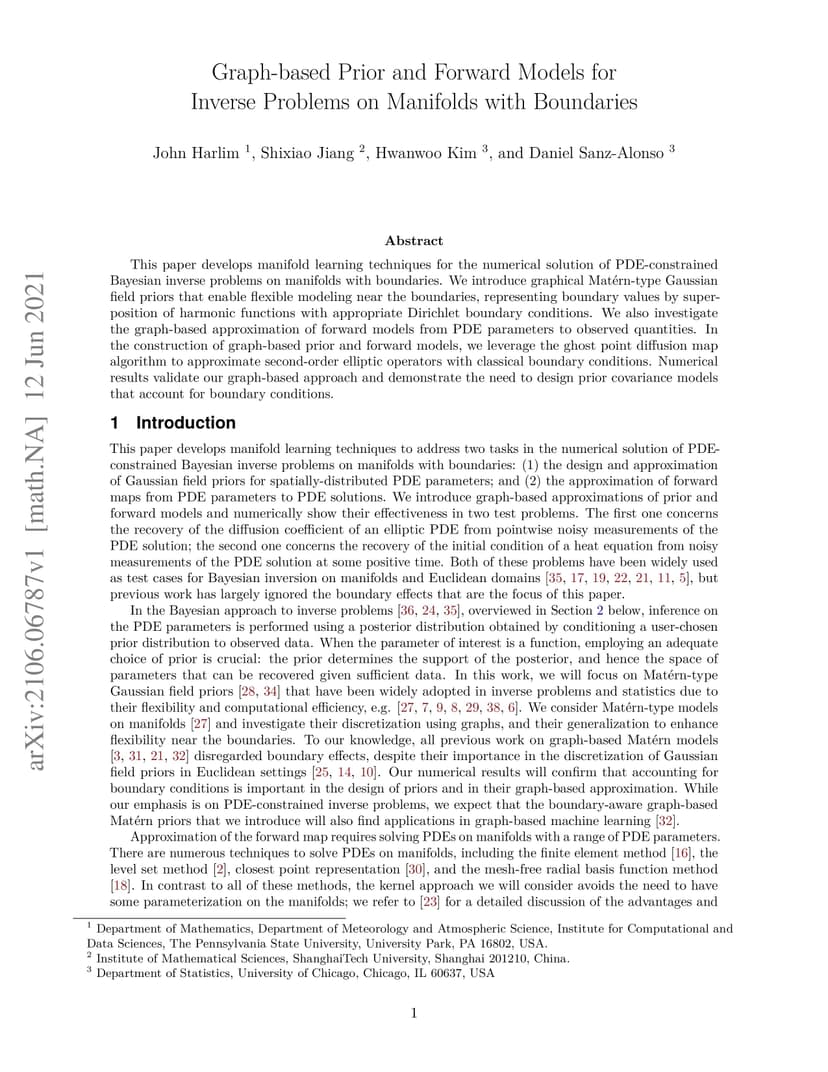 arXiv:2106.06787v1 [math.NA] 12 Jun 2021

Graph-based Prior and Forward Models for Inverse Problems on Manifolds with Boundaries

John Harlim $^1$, Shixiao Jiang $^2$, Hwanwoo Kim $^3$, and Daniel Sanz-Alonso $^3$

Abstract

This paper develops manifold learning techniques for the numerical solution of PDE-constrained Bayesian inverse problems on manifolds with boundaries. We introduce graphical Matérn-type Gaussian field priors that enable flexible modeling near the boundaries, representing boundary values by superposition of harmonic functions with appropriate Dirichlet boundary conditions. We also investigate the graph-based approximation of forward models from PDE parameters to observed quantities. In the construction of graph-based prior and forward models, we leverage the ghost point diffusion map algorithm to approximate second-order elliptic operators with classical boundary conditions. Numerical results validate our graph-based approach and demonstrate the need to design prior covariance models that account for boundary conditions.

1 Introduction

This paper develops manifold learning techniques to address two tasks in the numerical solution of PDE-constrained Bayesian inverse problems on manifolds with boundaries: (1) the design and approximation of Gaussian field priors for spatially-distributed PDE parameters; and (2) the approximation of forward maps from PDE parameters to PDE solutions. We introduce graph-based approximations of prior and forward models and numerically show their effectiveness in two test problems. The first one concerns the recovery of the diffusion coefficient of an elliptic PDE from pointwise noisy measurements of the PDE solution; the second one concerns the recovery of the initial condition of a heat equation from noisy measurements of the PDE solution at some positive time. Both of these problems have been widely used as test cases for Bayesian inversion on manifolds and Euclidean domains [35, 17, 19, 22, 21, 11, 5], but previous work has largely ignored the boundary effects that are the focus of this paper.

In the Bayesian approach to inverse problems [36, 24, 35], overviewed in Section 2 below, inference on the PDE parameters is performed using a posterior distribution obtained by conditioning a user-chosen prior distribution to observed data. When the parameter of interest is a function, employing an adequate choice of prior is crucial: the prior determines the support of the posterior, and hence the space of parameters that can be recovered given sufficient data. In this work, we will focus on Matérn-type Gaussian field priors [28, 34] that have been widely adopted in inverse problems and statistics due to their flexibility and computational efficiency, e.g. [27, 7, 9, 8, 29, 38, 6]. We consider Matérn-type models on manifolds [27] and investigate their discretization using graphs, and their generalization to enhance flexibility near the boundaries. To our knowledge, all previous work on graph-based Matérn models [3, 31, 21, 32] disregarded boundary effects, despite their importance in the discretization of Gaussian field priors in Euclidean settings [25, 14, 10]. Our numerical results will confirm that accounting for boundary conditions is important in the design of priors and in their graph-based approximation. While our emphasis is on PDE-constrained inverse problems, we expect that the boundary-aware graph-based Matérn priors that we introduce will also find applications in graph-based machine learning [32].

Approximation of the forward map requires solving PDEs on manifolds with a range of PDE parameters. There are numerous techniques to solve PDEs on manifolds, including the finite element method [16], the level set method [2], closest point representation [30], and the mesh-free radial basis function method [18]. In contrast to all of these methods, the kernel approach we will consider avoids the need to have some parameterization on the manifolds; we refer to [23] for a detailed discussion of the advantages and

$^1$ Department of Mathematics, Department of Meteorology and Atmospheric Science, Institute for Computational and Data Sciences, The Pennsylvania State University, University Park, PA 16802, USA.
$^2$ Institute of Mathematical Sciences, ShanghaiTech University, Shanghai 201210, China.
$^3$ Department of Statistics, University of Chicago, Chicago, IL 60637, USA

1